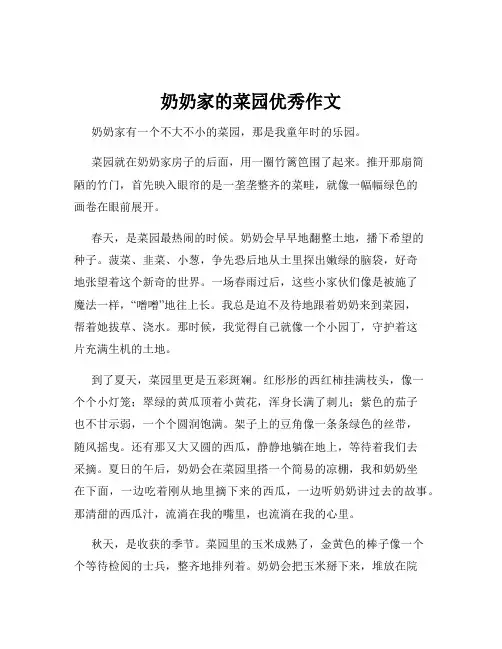 奶奶家的菜园优秀作文

奶奶家有一个不大不小的菜园，那是我童年时的乐园。

菜园就在奶奶家房子的后面，用一圈竹篱笆围了起来。推开那扇简陋的竹门，首先映入眼帘的是一垄垄整齐的菜畦，就像一幅幅绿色的画卷在眼前展开。

春天，是菜园最热闹的时候。奶奶会早早地翻整土地，播下希望的种子。菠菜、韭菜、小葱，争先恐后地从土里探出嫩绿的脑袋，好奇地张望着这个新奇的世界。一场春雨过后，这些小家伙们像是被施了魔法一样，“噌噌”地往上长。我总是迫不及待地跟着奶奶来到菜园，帮着她拔草、浇水。那时候，我觉得自己就像一个小园丁，守护着这片充满生机的土地。

到了夏天，菜园里更是五彩斑斓。红彤彤的西红柿挂满枝头，像一个个小灯笼；翠绿的黄瓜顶着小黄花，浑身长满了刺儿；紫色的茄子也不甘示弱，一个个圆润饱满。架子上的豆角像一条条绿色的丝带，随风摇曳。还有那又大又圆的西瓜，静静地躺在地上，等待着我们去采摘。夏日的午后，奶奶会在菜园里搭一个简易的凉棚，我和奶奶坐在下面，一边吃着刚从地里摘下来的西瓜，一边听奶奶讲过去的故事。那清甜的西瓜汁，流淌在我的嘴里，也流淌在我的心里。

秋天，是收获的季节。菜园里的玉米成熟了，金黄色的棒子像一个个等待检阅的士兵，整齐地排列着。奶奶会把玉米掰下来，堆放在院